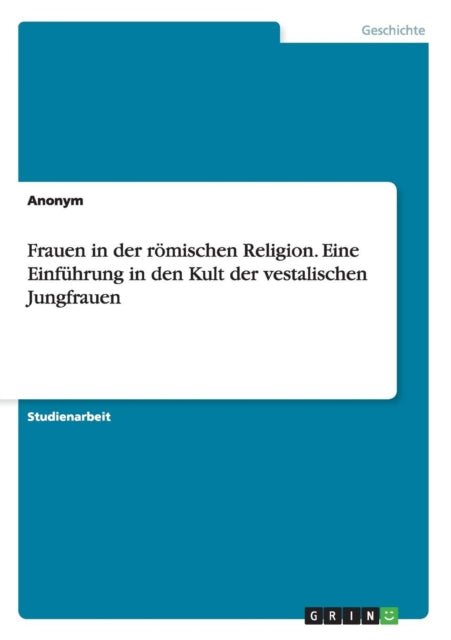 Geschichte

Anonym

Frauen in der römischen Religion. Eine Einführung in den Kult der vestalischen Jungfrauen

Studienarbeit

GRIN